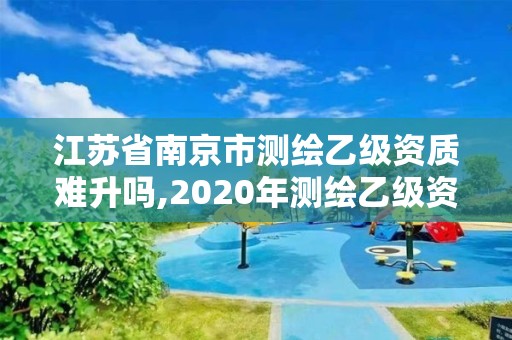 江苏省南京市测绘乙级资质难升吗,2020年测绘乙级资